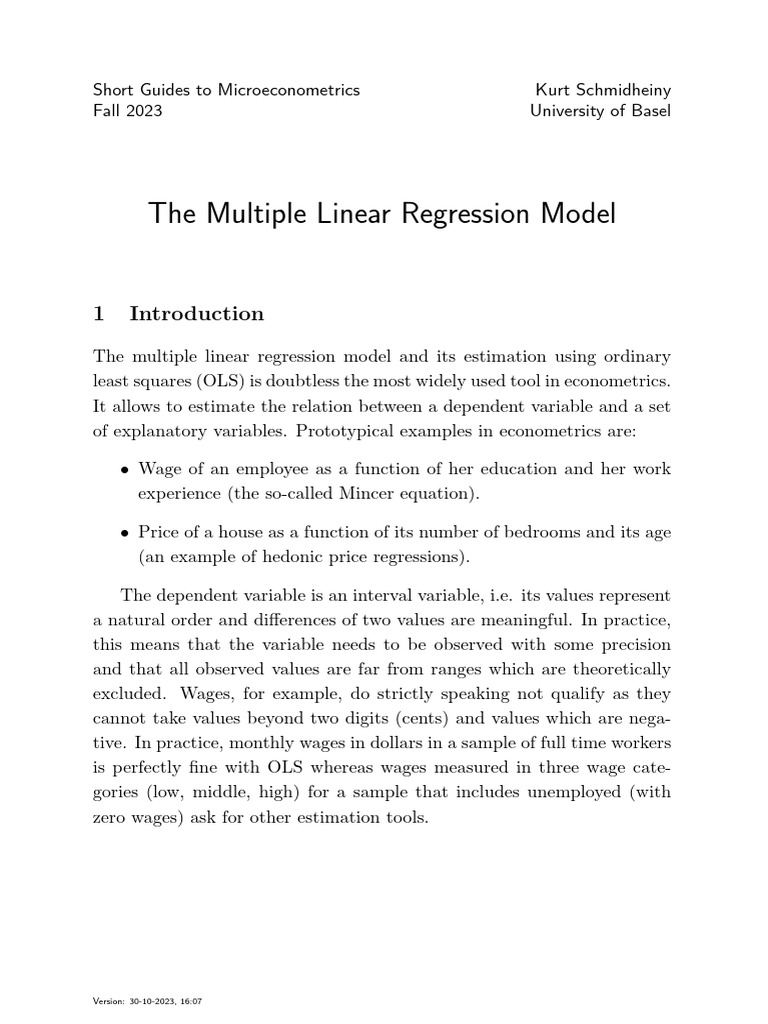 Short Guides to Microeconometrics
Fall 2023

Kurt Schmidheiny
University of Basel

The Multiple Linear Regression Model

1 Introduction

The multiple linear regression model and its estimation using ordinary least squares (OLS) is doubtless the most widely used tool in econometrics. It allows to estimate the relation between a dependent variable and a set of explanatory variables. Prototypical examples in econometrics are:

• Wage of an employee as a function of her education and her work experience (the so-called Mincer equation).

• Price of a house as a function of its number of bedrooms and its age (an example of hedonic price regressions).

The dependent variable is an interval variable, i.e. its values represent a natural order and differences of two values are meaningful. In practice, this means that the variable needs to be observed with some precision and that all observed values are far from ranges which are theoretically excluded. Wages, for example, do strictly speaking not qualify as they cannot take values beyond two digits (cents) and values which are negative. In practice, monthly wages in dollars in a sample of full time workers is perfectly fine with OLS whereas wages measured in three wage categories (low, middle, high) for a sample that includes unemployed (with zero wages) ask for other estimation tools.

Version: 30-10-2023, 16:07